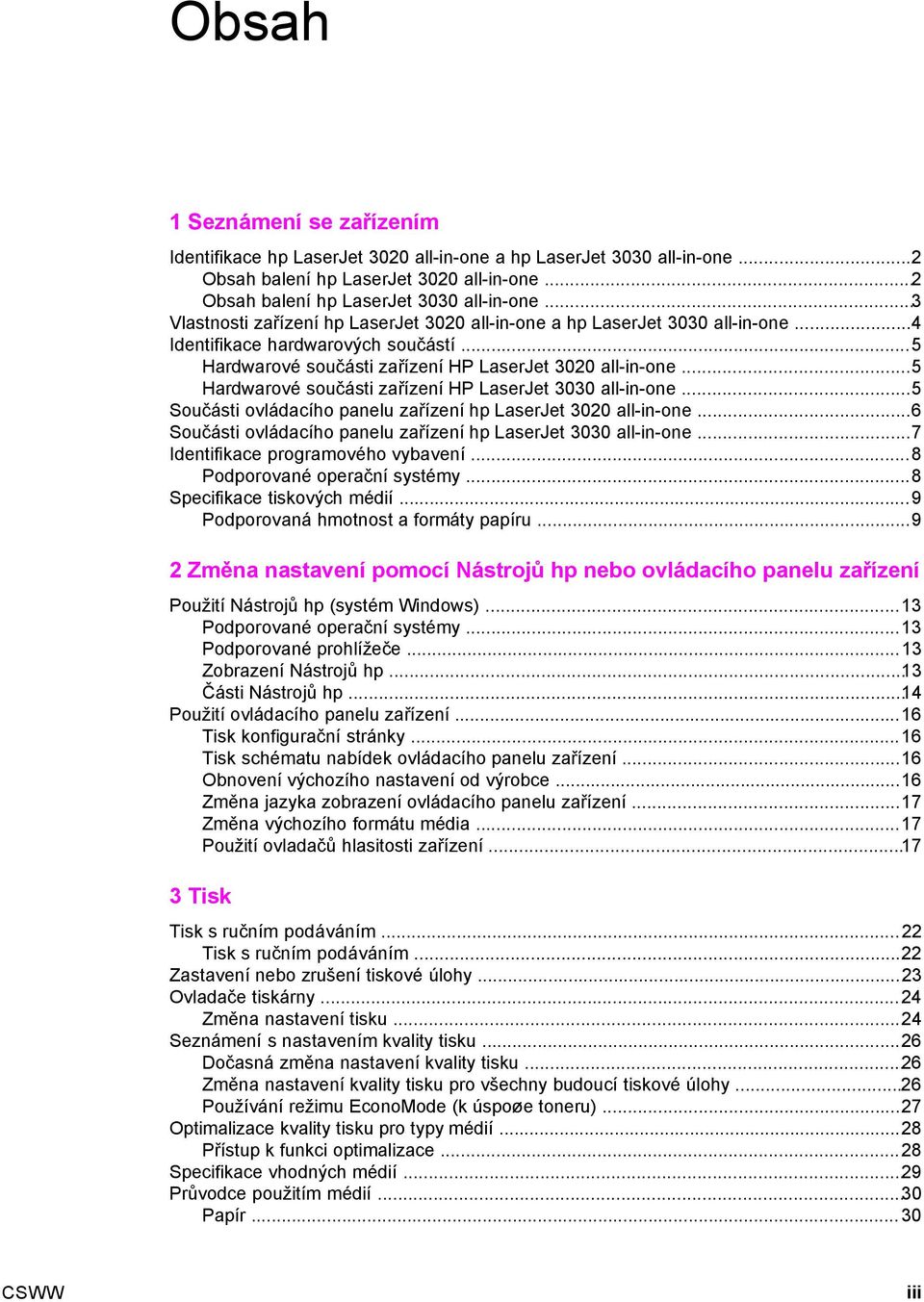 Obsah

1 Seznámení se zařízením

Identifikace hp LaserJet 3020 all-in-one a hp LaserJet 3030 all-in-one ...2
Obsah balení hp LaserJet 3020 all-in-one ...2
Obsah balení hp LaserJet 3030 all-in-one ...3
Vlastnosti zařízení hp LaserJet 3020 all-in-one a hp LaserJet 3030 all-in-one ...4
Identifikace hardwarových součástí ...5
Hardwarové součásti zařízení HP LaserJet 3020 all-in-one ...5
Hardwarové součásti zařízení HP LaserJet 3030 all-in-one ...5
Součásti ovládacího panelu zařízení hp LaserJet 3020 all-in-one ...6
Součásti ovládacího panelu zařízení hp LaserJet 3030 all-in-one ...7
Identifikace programového vybavení ...8
Podporované operační systémy ...8
Specifikace tiskových médií ...9
Podporovaná hmotnost a formáty papíru ...9

2 Změna nastavení pomocí Nástrojů hp nebo ovládacího panelu zařízení

Použití Nástrojů hp (systém Windows) ...13
Podporované operační systémy ...13
Podporované prohlížeče ...13
Zobrazení Nástrojů hp ...13
Části Nástrojů hp ...14
Použití ovládacího panelu zařízení ...16
Tisk konfigurační stránky ...16
Tisk schématu nabídek ovládacího panelu zařízení ...16
Obnovení výchozího nastavení od výrobce ...16
Změna jazyka zobrazení ovládacího panelu zařízení ...17
Změna výchozího formátu média ...17
Použití ovladačů hlasitosti zařízení ...17

3 Tisk

Tisk s ručním podáváním ...22
Tisk s ručním podáváním ...22
Zastavení nebo zrušení tiskové úlohy ...23
Ovladače tiskárny ...24
Změna nastavení tisku ...24
Seznámení s nastavením kvality tisku ...26
Dočasná změna nastavení kvality tisku ...26
Změna nastavení kvality tisku pro všechny budoucí tiskové úlohy ...26
Používání režimu EconoMode (k úspoøe toneru) ...27
Optimalizace kvality tisku pro typy médií ...28
Přístup k funkci optimalizace ...28
Specifikace vhodných médií ...29
Průvodce použitím médií ...30
Papír ...30

CSWW

iii